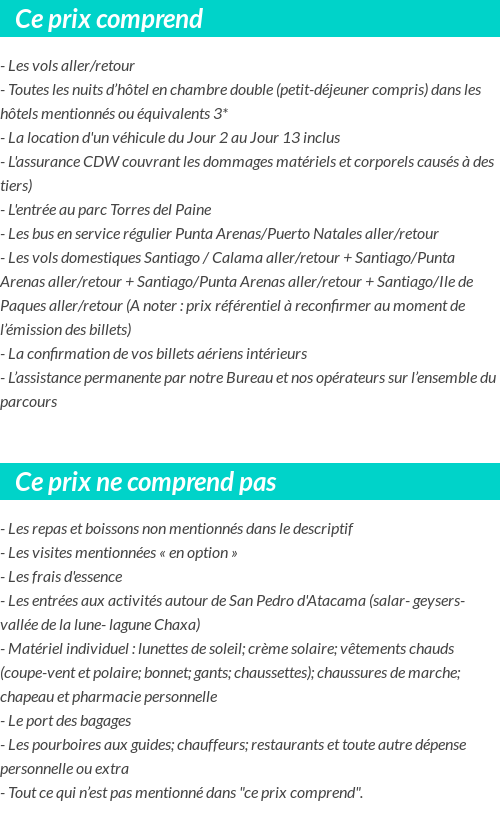 Ce prix comprend

- Les vols aller/retour
- Toutes les nuits d'hôtel en chambre double (petit-déjeuner compris) dans les hôtels mentionnés ou équivalents 3*
- La location d'un véhicule du Jour 2 au Jour 13 inclus
- L'assurance CDW couvrant les dommages matériels et corporels causés à des tiers)
- L'entrée au parc Torres del Paine
- Les bus en service régulier Punta Arenas/Puerto Natales aller/retour
- Les vols domestiques Santiago / Calama aller/retour + Santiago/Punta Arenas aller/retour + Santiago/Punta Arenas aller/retour + Santiago/Ile de Paques aller/retour (A noter : prix référentiel à reconfirmer au moment de l'émission des billets)
- La confirmation de vos billets aériens intérieurs
- L'assistance permanente par notre Bureau et nos opérateurs sur l'ensemble du parcours

Ce prix ne comprend pas

- Les repas et boissons non mentionnés dans le descriptif
- Les visites mentionnées « en option »
- Les frais d'essence
- Les entrées aux activités autour de San Pedro d'Atacama (salar- geysers- vallée de la lune- lagune Chaxa)
- Matériel individuel : lunettes de soleil; crème solaire; vêtements chauds (coupe-vent et polaire; bonnet; gants; chaussettes); chaussures de marche; chapeau et pharmacie personnelle
- Le port des bagages
- Les pourboires aux guides; chauffeurs; restaurants et toute autre dépense personnelle ou extra
- Tout ce qui n'est pas mentionné dans "ce prix comprend".